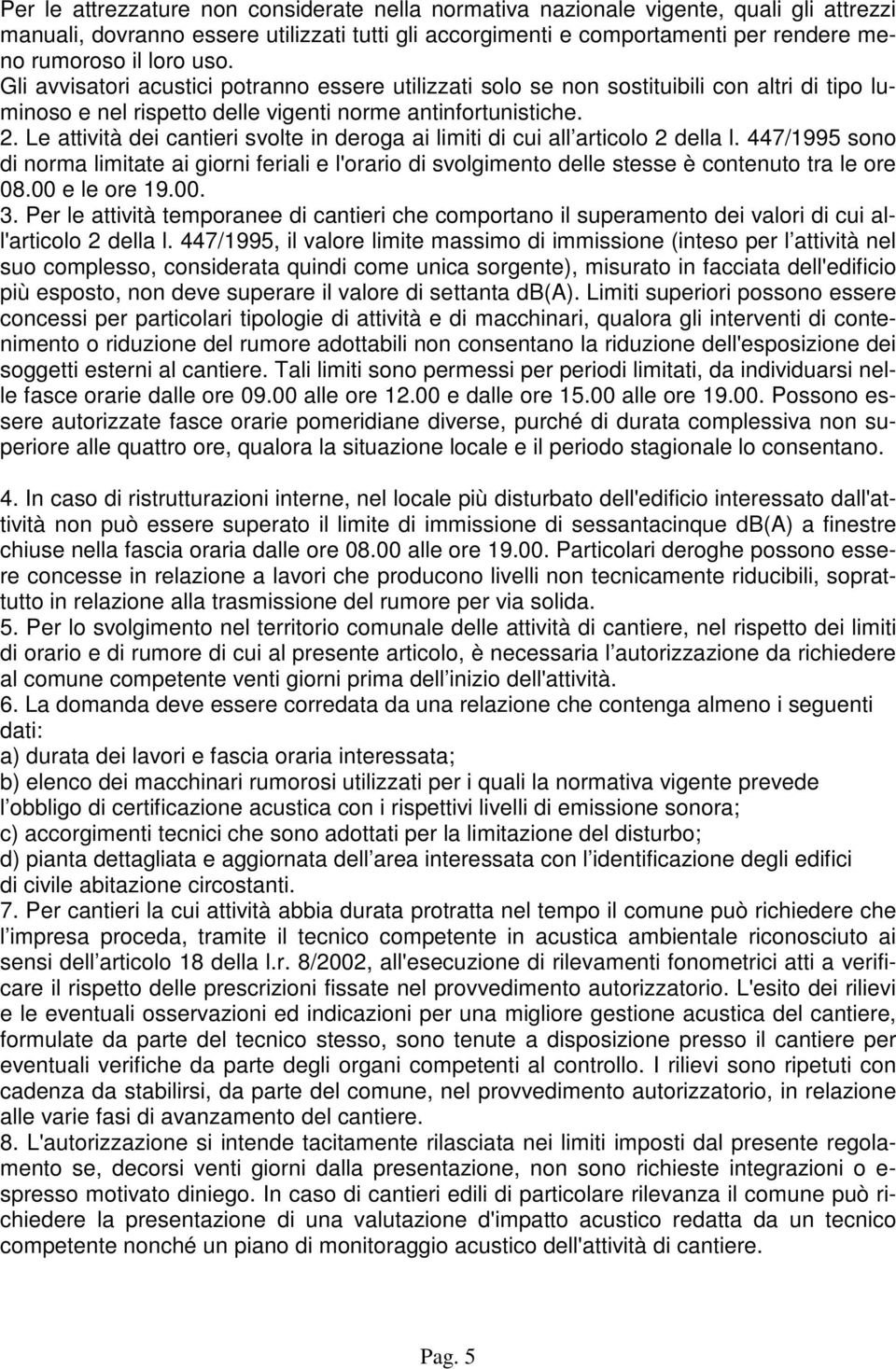 Per le attrezzature non considerate nella normativa nazionale vigente, quali gli attrezzi manuali, dovranno essere utilizzati tutti gli accorgimenti e comportamenti per rendere meno rumoroso il loro uso. Gli avvisatori acustici potranno essere utilizzati solo se non sostituibili con altri di tipo luminoso e nel rispetto delle vigenti norme antinfortunistiche.
2. Le attività dei cantieri svolte in deroga ai limiti di cui all'articolo 2 della l. 447/1995 sono di norma limitate ai giorni feriali e l'orario di svolgimento delle stesse è contenuto tra le ore 08.00 e le ore 19.00.
3. Per le attività temporanee di cantieri che comportano il superamento dei valori di cui all'articolo 2 della l. 447/1995, il valore limite massimo di immissione (inteso per l'attività nel suo complesso, considerata quindi come unica sorgente), misurato in facciata dell'edificio più esposto, non deve superare il valore di settanta db(A). Limiti superiori possono essere concessi per particolari tipologie di attività e di macchinari, qualora gli interventi di contenimento o riduzione del rumore adottabili non consentano la riduzione dell'esposizione dei soggetti esterni al cantiere. Tali limiti sono permessi per periodi limitati, da individuarsi nelle fasce orarie dalle ore 09.00 alle ore 12.00 e dalle ore 15.00 alle ore 19.00. Possono essere autorizzate fasce orarie pomeridiane diverse, purché di durata complessiva non superiore alle quattro ore, qualora la situazione locale e il periodo stagionale lo consentano.

4. In caso di ristrutturazioni interne, nel locale più disturbato dell'edificio interessato dall'attività non può essere superato il limite di immissione di sessantacinque db(A) a finestre chiuse nella fascia oraria dalle ore 08.00 alle ore 19.00. Particolari deroghe possono essere concesse in relazione a lavori che producono livelli non tecnicamente riducibili, soprattutto in relazione alla trasmissione del rumore per via solida.
5. Per lo svolgimento nel territorio comunale delle attività di cantiere, nel rispetto dei limiti di orario e di rumore di cui al presente articolo, è necessaria l'autorizzazione da richiedere al comune competente venti giorni prima dell'inizio dell'attività.
6. La domanda deve essere corredata da una relazione che contenga almeno i seguenti dati:
a) durata dei lavori e fascia oraria interessata;
b) elenco dei macchinari rumorosi utilizzati per i quali la normativa vigente prevede l'obbligo di certificazione acustica con i rispettivi livelli di emissione sonora;
c) accorgimenti tecnici che sono adottati per la limitazione del disturbo;
d) pianta dettagliata e aggiornata dell'area interessata con l'identificazione degli edifici di civile abitazione circostanti.
7. Per cantieri la cui attività abbia durata protratta nel tempo il comune può richiedere che l'impresa proceda, tramite il tecnico competente in acustica ambientale riconosciuto ai sensi dell'articolo 18 della l.r. 8/2002, all'esecuzione di rilevamenti fonometrici atti a verificare il rispetto delle prescrizioni fissate nel provvedimento autorizzatorio. L'esito dei rilievi e le eventuali osservazioni ed indicazioni per una migliore gestione acustica del cantiere, formulate da parte del tecnico stesso, sono tenute a disposizione presso il cantiere per eventuali verifiche da parte degli organi competenti al controllo. I rilievi sono ripetuti con cadenza da stabilirsi, da parte del comune, nel provvedimento autorizzatorio, in relazione alle varie fasi di avanzamento del cantiere.
8. L'autorizzazione si intende tacitamente rilasciata nei limiti imposti dal presente regolamento se, decorsi venti giorni dalla presentazione, non sono richieste integrazioni o espresso motivato diniego. In caso di cantieri edili di particolare rilevanza il comune può richiedere la presentazione di una valutazione d'impatto acustico redatta da un tecnico competente nonché un piano di monitoraggio acustico dell'attività di cantiere.

Pag. 5